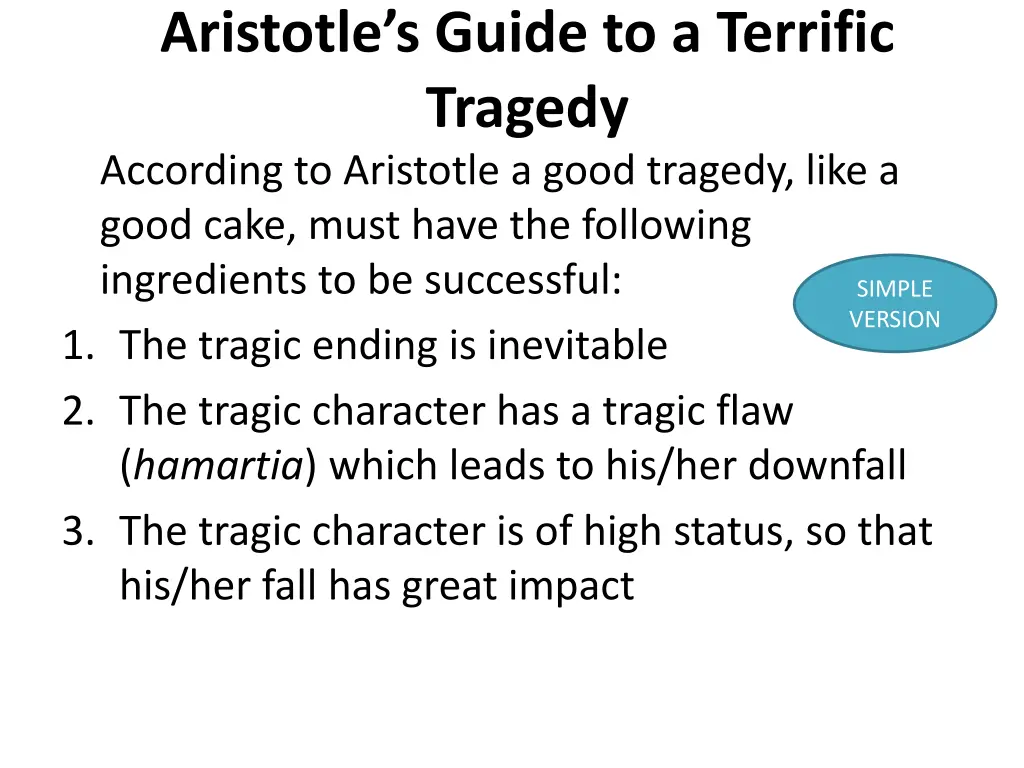 Aristotle's Guide to a Terrific Tragedy

According to Aristotle a good tragedy, like a good cake, must have the following ingredients to be successful:

SIMPLE VERSION

1. The tragic ending is inevitable
2. The tragic character has a tragic flaw (hamartia) which leads to his/her downfall
3. The tragic character is of high status, so that his/her fall has great impact